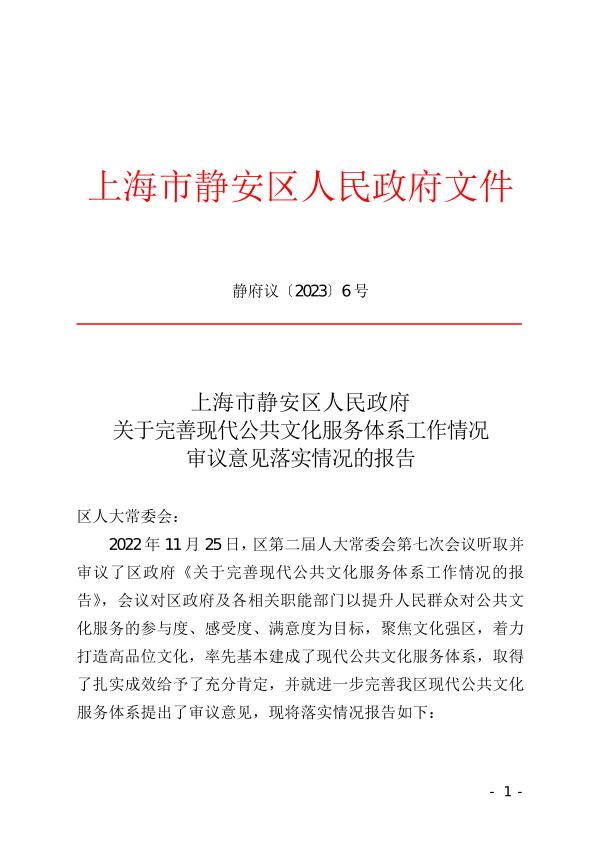 上海市静安区人民政府文件

静府议〔2023〕6号

上海市静安区人民政府
关于完善现代公共文化服务体系工作情况
审议意见落实情况的报告

区人大常委会：

2022年11月25日，区第二届人大常委会第七次会议听取并审议了区政府《关于完善现代公共文化服务体系工作情况的报告》，会议对区政府及各相关职能部门以提升人民群众对公共文化服务的参与度、感受度、满意度为目标，聚焦文化强区，着力打造高品位文化，率先基本建成了现代公共文化服务体系，取得了扎实成效给予了充分肯定，并就进一步完善我区现代公共文化服务体系提出了审议意见，现将落实情况报告如下：

- 1 -